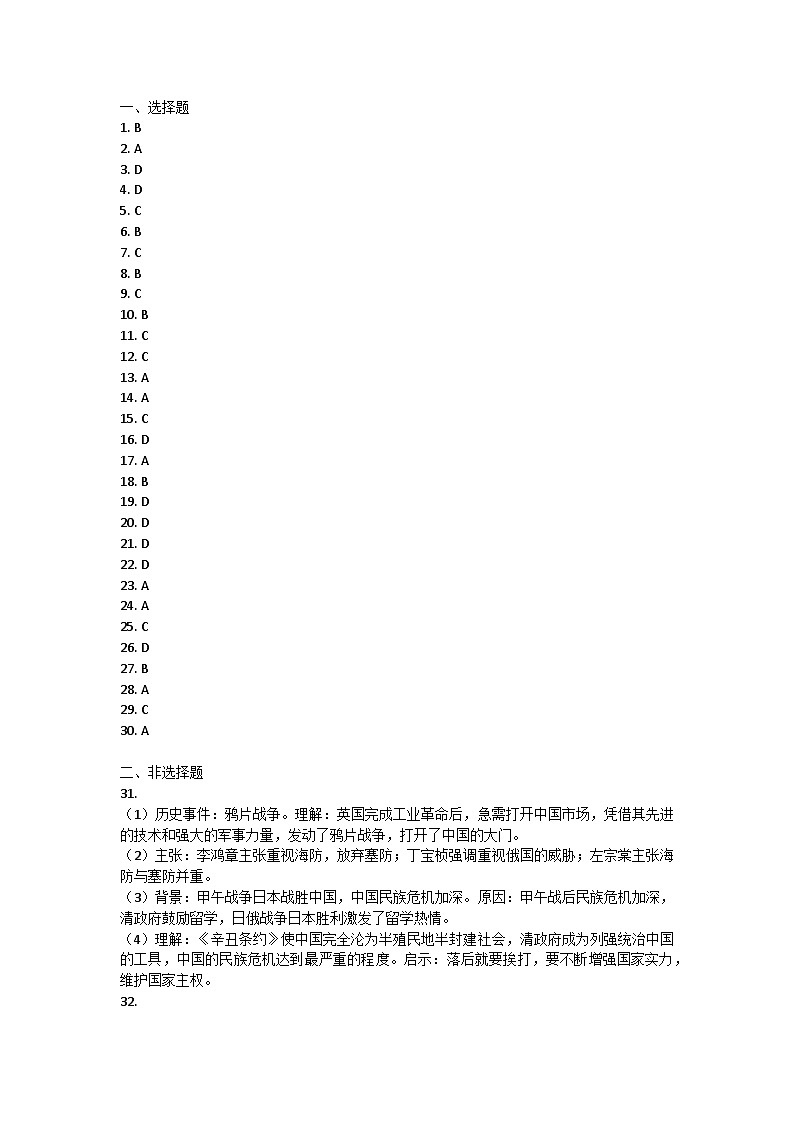 一、选择题
1. B
2. A
3. D
4. D
5. C
6. B
7. C
8. B
9. C
10. B
11. C
12. C
13. A
14. A
15. C
16. D
17. A
18. B
19. D
20. D
21. D
22. D
23. A
24. A
25. C
26. D
27. B
28. A
29. C
30. A

二、非选择题
31.
（1）历史事件：鸦片战争。理解：英国完成工业革命后，急需打开中国市场，凭借其先进的技术和强大的军事力量，发动了鸦片战争，打开了中国的大门。
（2）主张：李鸿章主张重视海防，放弃塞防；丁宝桢强调重视俄国的威胁；左宗棠主张海防与塞防并重。
（3）背景：甲午战争日本战胜中国，中国民族危机加深。原因：甲午战后民族危机加深，清政府鼓励留学，日俄战争日本胜利激发了留学热情。
（4）理解：《辛丑条约》使中国完全沦为半殖民地半封建社会，清政府成为列强统治中国的工具，中国的民族危机达到最严重的程度。启示：落后就要挨打，要不断增强国家实力，维护国家主权。
32.